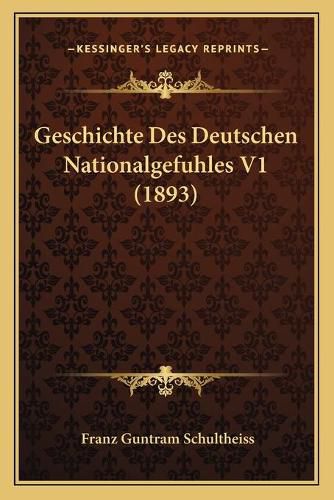 —KESSINGER'S LEGACY REPRINTS—

Geschichte Des Deutschen Nationalgefuhles V1 (1893)

Franz Guntram Schultheiss